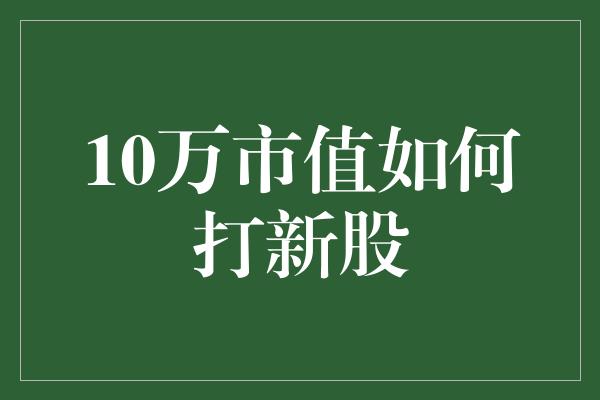 10万市值如何打新股